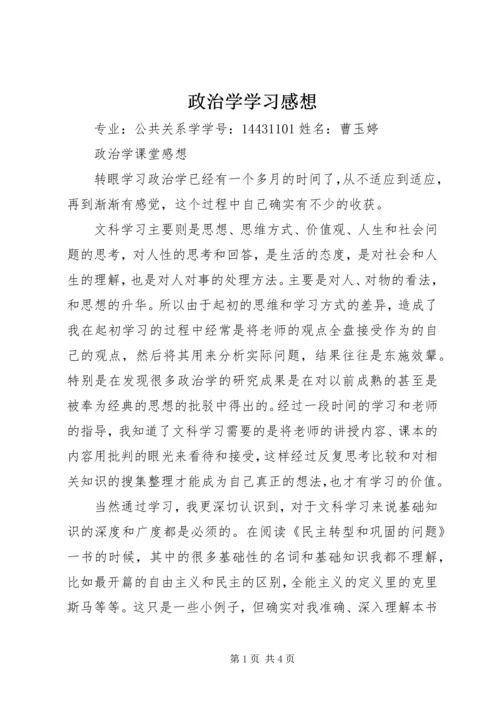 政治学学习感想

专业：公共关系学学号：14431101 姓名：曹玉婷

政治学课堂感想

转眼学习政治学已经有一个多月的时间了，从不适应到适应，再到渐渐有感觉，这个过程中自己确实有不少的收获。

文科学习主要则是思想、思维方式、价值观、人生和社会问题的思考，对人性的思考和回答，是生活的态度，是对社会和人生的理解，也是对人对事的处理方法。主要是对人、对物的看法，和思想的升华。所以由于起初的思维和学习方式的差异，造成了我在起初学习的过程中经常是将老师的观点全盘接受作为的自己的观点，然后将其用来分析实际问题，结果往往是东施效颦。特别是在发现很多政治学的研究成果是在对以前成熟的甚至是被奉为经典的思想的批驳中得出的。经过一段时间的学习和老师的指导，我知道了文科学习需要的是将老师的讲授内容、课本的内容用批判的眼光来看待和接受，这样经过反复思考比较和对相关知识的搜集整理才能成为自己真正的想法，也才有学习的价值。

当然通过学习，我更深切认识到，对于文科学习来说基础知识的深度和广度都是必须的。在阅读《民主转型和巩固的问题》一书的时候，其中的很多基础性的名词和基础知识我都不理解，比如最开篇的自由主义和民主的区别，全能主义的定义里的克里斯马等等。这只是一些小例子，但确实对我准确、深入理解本书

第 1 页 共 4 页